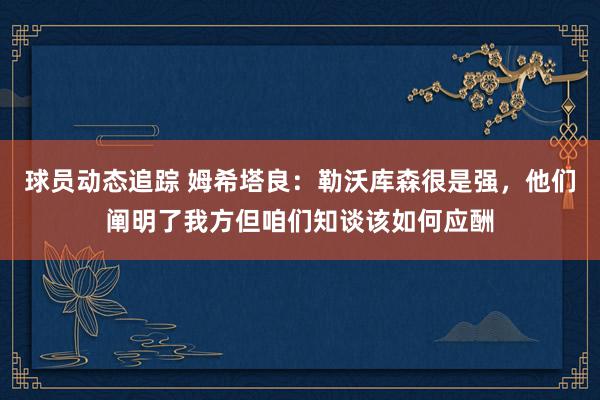 球员动态追踪 姆希塔良：勒沃库森很是强，他们阐明了我方但咱们知谈该如何应酬